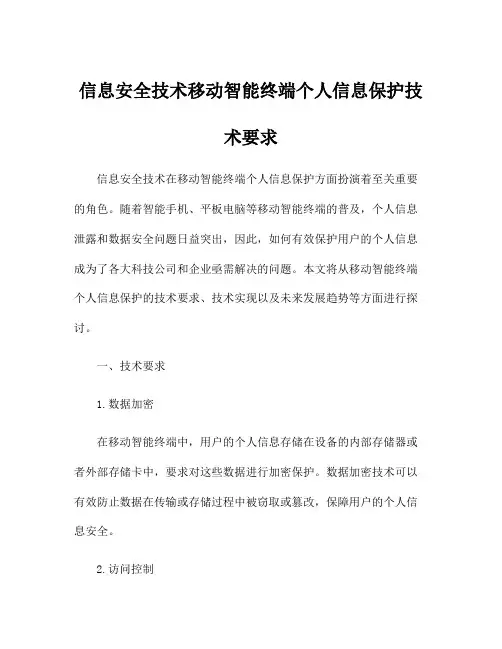 信息安全技术移动智能终端个人信息保护技术要求

信息安全技术在移动智能终端个人信息保护方面扮演着至关重要的角色。随着智能手机、平板电脑等移动智能终端的普及，个人信息泄露和数据安全问题日益突出，因此，如何有效保护用户的个人信息成为了各大科技公司和企业亟需解决的问题。本文将从移动智能终端个人信息保护的技术要求、技术实现以及未来发展趋势等方面进行探讨。

一、技术要求

1. 数据加密

在移动智能终端中，用户的个人信息存储在设备的内部存储器或者外部存储卡中，要求对这些数据进行加密保护。数据加密技术可以有效防止数据在传输或存储过程中被窃取或篡改，保障用户的个人信息安全。

2. 访问控制